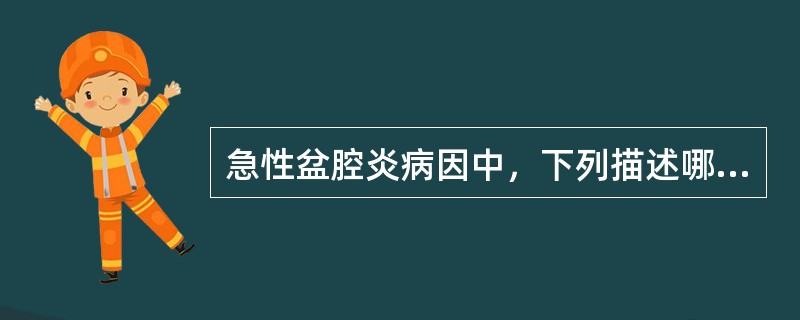 急性盆腔炎病因中，下列描述哪...